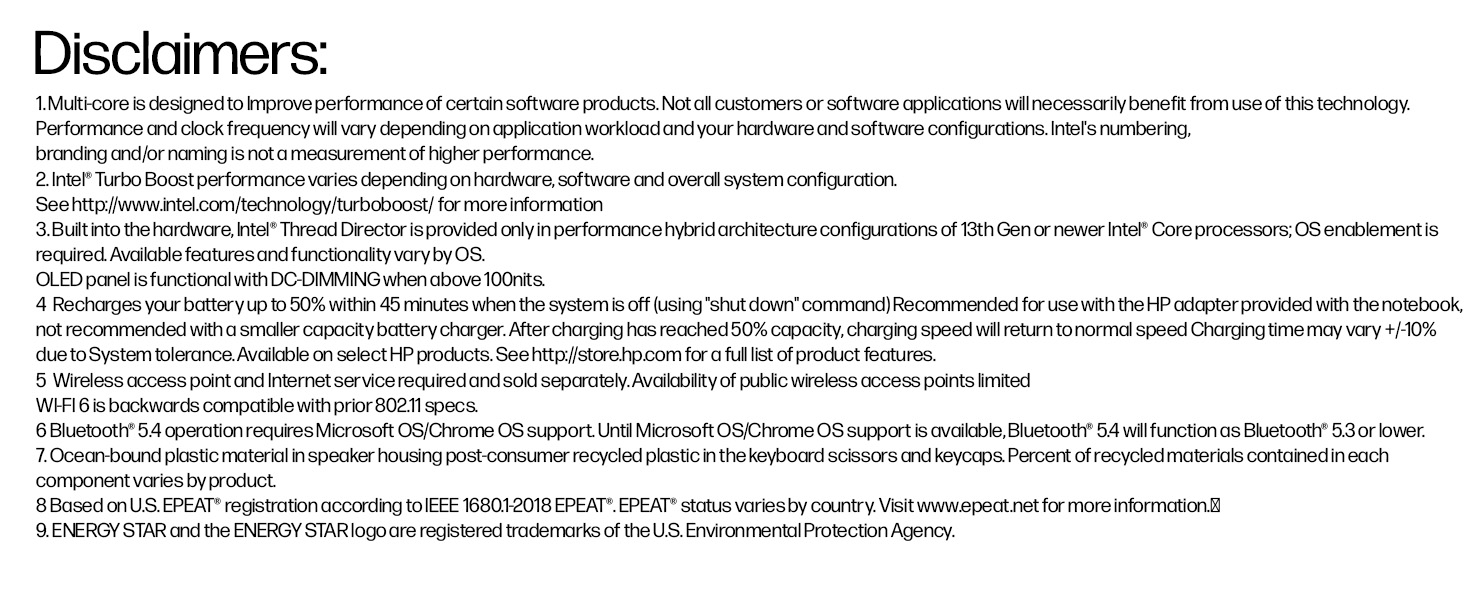 Disclaimers:

1. Multi-core is designed to Improve performance of certain software products. Not all customers or software applications will necessarily benefit from use of this technology. Performance and clock frequency will vary depending on application workload and your hardware and software configurations. Intel's numbering, branding and/or naming is not a measurement of higher performance.
2. Intel® Turbo Boost performance varies depending on hardware, software and overall system configuration. See http://www.intel.com/technology/turboboost/ for more information
3. Built into the hardware, Intel® Thread Director is provided only in performance hybrid architecture configurations of 13th Gen or newer Intel® Core processors; OS enablement is required. Available features and functionality vary by OS.
OLED panel is functional with DC-DIMMING when above 100nits.
4 Recharges your battery up to 50% within 45 minutes when the system is off (using "shut down" command) Recommended for use with the HP adapter provided with the notebook, not recommended with a smaller capacity battery charger. After charging has reached 50% capacity, charging speed will return to normal speed Charging time may vary +/-10% due to System tolerance. Available on select HP products. See http://store.hp.com for a full list of product features.
5 Wireless access point and Internet service required and sold separately. Availability of public wireless access points limited
WI-FI 6 is backwards compatible with prior 802.11 specs.
6 Bluetooth® 5.4 operation requires Microsoft OS/Chrome OS support. Until Microsoft OS/Chrome OS support is available, Bluetooth® 5.4 will function as Bluetooth® 5.3 or lower.
7. Ocean-bound plastic material in speaker housing post-consumer recycled plastic in the keyboard scissors and keycaps. Percent of recycled materials contained in each component varies by product.
8 Based on U.S. EPEAT® registration according to IEEE 1680.1-2018 EPEAT®. EPEAT® status varies by country. Visit www.epeat.net for more information.
9. ENERGY STAR and the ENERGY STAR logo are registered trademarks of the U.S. Environmental Protection Agency.